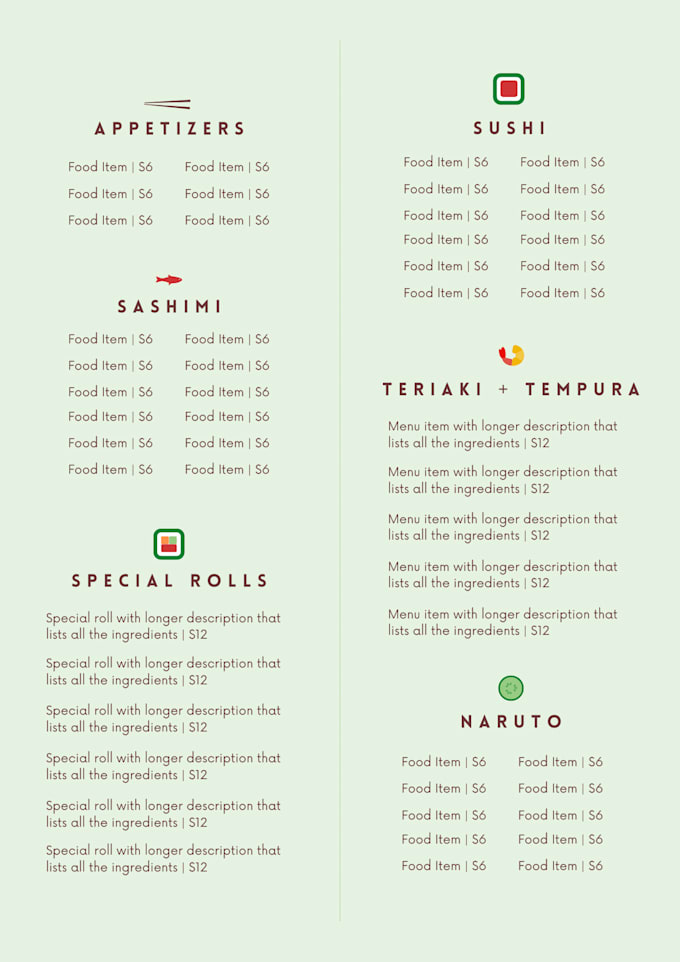 APPETIZERS

Food Item | S6 Food Item | S6
Food Item | S6 Food Item | S6
Food Item | S6 Food Item | S6

SASHIMI

Food Item | S6 Food Item | S6
Food Item | S6 Food Item | S6
Food Item | S6 Food Item | S6
Food Item | S6 Food Item | S6
Food Item | S6 Food Item | S6
Food Item | S6 Food Item | S6

SPECIAL ROLLS

Special roll with longer description that lists all the ingredients | S12

Special roll with longer description that lists all the ingredients | S12

Special roll with longer description that lists all the ingredients | S12

Special roll with longer description that lists all the ingredients | S12

Special roll with longer description that lists all the ingredients | S12

Special roll with longer description that lists all the ingredients | S12

SUSHI

Food Item | S6 Food Item | S6
Food Item | S6 Food Item | S6
Food Item | S6 Food Item | S6
Food Item | S6 Food Item | S6
Food Item | S6 Food Item | S6
Food Item | S6 Food Item | S6

TERIAKI + TEMPURA

Menu item with longer description that lists all the ingredients | S12

Menu item with longer description that lists all the ingredients | S12

Menu item with longer description that lists all the ingredients | S12

Menu item with longer description that lists all the ingredients | S12

Menu item with longer description that lists all the ingredients | S12

NARUTO

Food Item | S6 Food Item | S6
Food Item | S6 Food Item | S6
Food Item | S6 Food Item | S6
Food Item | S6 Food Item | S6
Food Item | S6 Food Item | S6